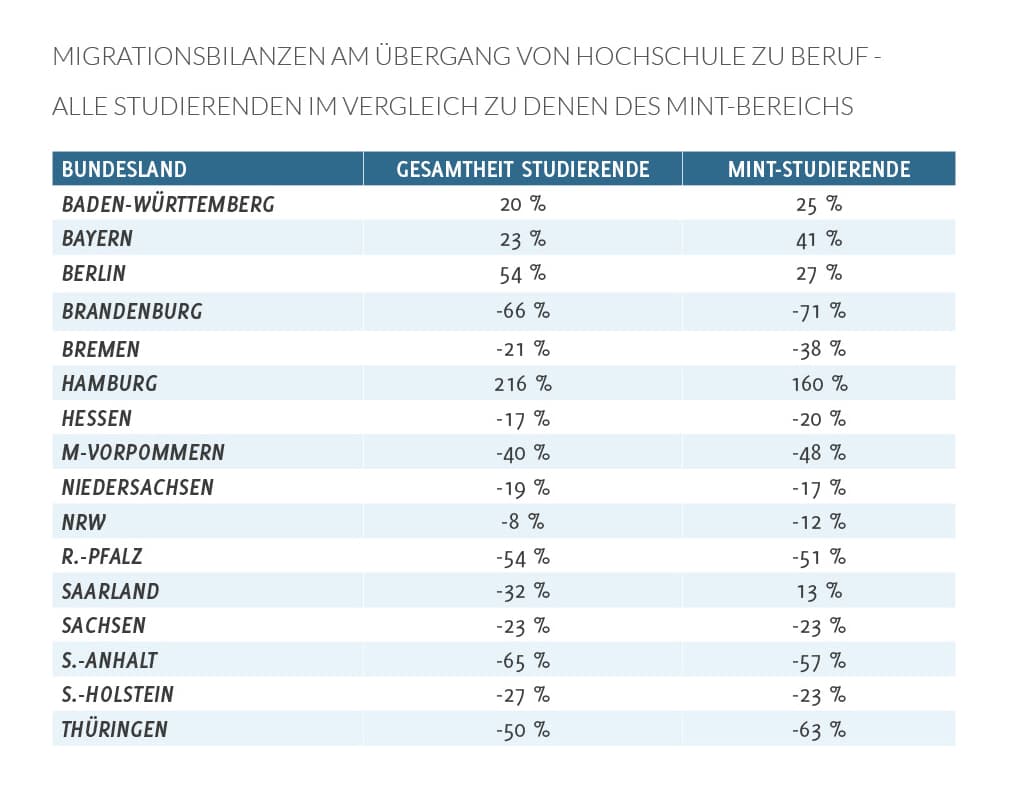 MIGRATIONSBILANZEN AM ÜBERGANG VON HOCHSCHULE ZU BERUF -

ALLE STUDIERENDEN IM VERGLEICH ZU DENEN DES MINT-BEREICHS

| BUNDESLAND | GESAMTHEIT STUDIERENDE | MINT-STUDIERENDE |
|---|---|---|
| BADEN-WÜRTTEMBERG | 20 % | 25 % |
| BAYERN | 23 % | 41 % |
| BERLIN | 54 % | 27 % |
| BRANDENBURG | -66 % | -71 % |
| BREMEN | -21 % | -38 % |
| HAMBURG | 216 % | 160 % |
| HESSEN | -17 % | -20 % |
| M-VORPOMMERN | -40 % | -48 % |
| NIEDERSACHSEN | -19 % | -17 % |
| NRW | -8 % | -12 % |
| R.-PFALZ | -54 % | -51 % |
| SAARLAND | -32 % | 13 % |
| SACHSEN | -23 % | -23 % |
| S.-ANHALT | -65 % | -57 % |
| S.-HOLSTEIN | -27 % | -23 % |
| THÜRINGEN | -50 % | -63 % |